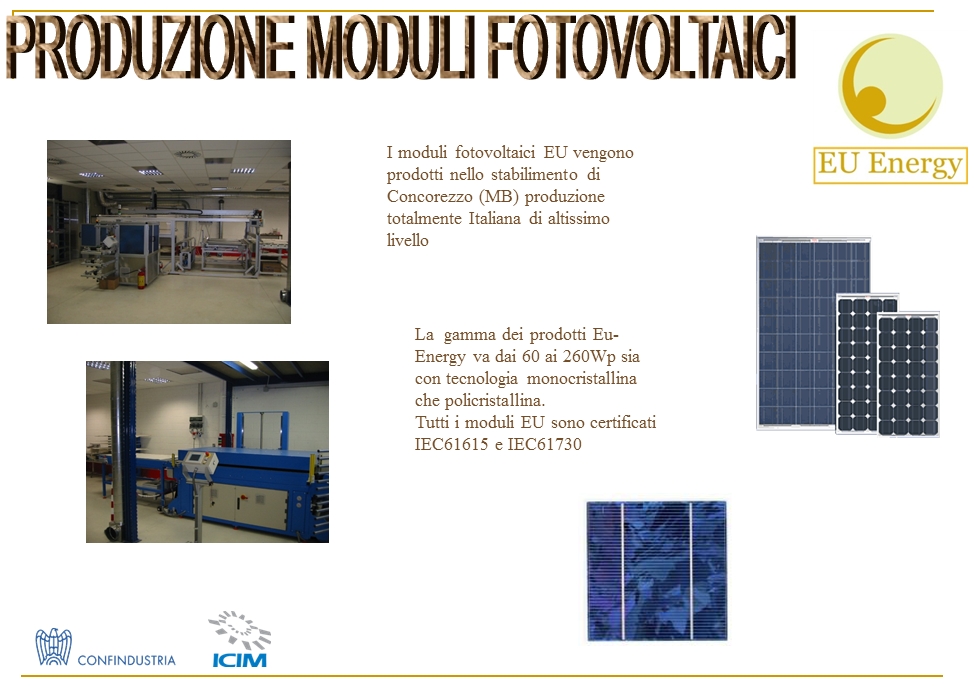 PRODUZIONE MODULI FOTOVOLTAICI

EU Energy

I moduli fotovoltaici EU vengono prodotti nello stabilimento di Concorezzo (MB) produzione totalmente Italiana di altissimo livello

La gamma dei prodotti Eu-Energy va dai 60 ai 260Wp sia con tecnologia monocristallina che policristallina.
Tutti i moduli EU sono certificati IEC61615 e IEC61730

CONFINDUSTRIA

ICIM